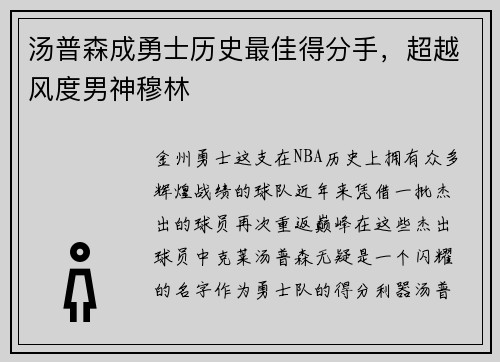 汤普森成勇士历史最佳得分手，超越风度男神穆林

金州勇士这支在NBA历史上拥有众多辉煌战绩的球队近年来凭借一批杰出的球员再次重返巅峰在这些杰出球员中克莱汤普森无疑是一个闪耀的名字作为勇士队的得分利器汤普